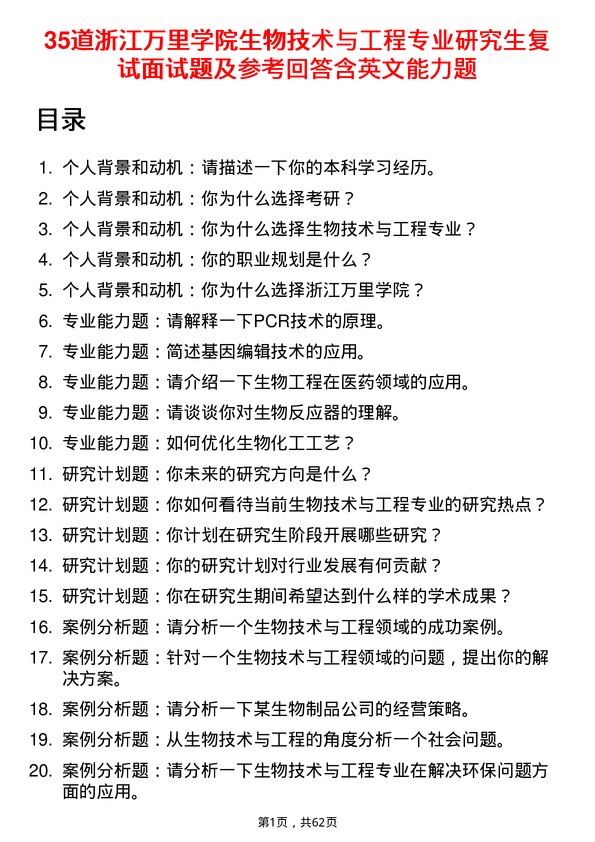 35道浙江万里学院生物技术与工程专业研究生复试面试题及参考回答含英文能力题

目录

1. 个人背景和动机：请描述一下你的本科学习经历。
2. 个人背景和动机：你为什么选择考研？
3. 个人背景和动机：你为什么选择生物技术与工程专业？
4. 个人背景和动机：你的职业规划是什么？
5. 个人背景和动机：你为什么选择浙江万里学院？
6. 专业能力题：请解释一下PCR技术的原理。
7. 专业能力题：简述基因编辑技术的应用。
8. 专业能力题：请介绍一下生物工程在医药领域的应用。
9. 专业能力题：请谈谈你对生物反应器的理解。
10. 专业能力题：如何优化生物化工工艺？
11. 研究计划题：你未来的研究方向是什么？
12. 研究计划题：你如何看待当前生物技术与工程专业的研究热点？
13. 研究计划题：你计划在研究生阶段开展哪些研究？
14. 研究计划题：你的研究计划对行业发展有何贡献？
15. 研究计划题：你在研究生期间希望达到什么样的学术成果？
16. 案例分析题：请分析一个生物技术与工程领域的成功案例。
17. 案例分析题：针对一个生物技术与工程领域的问题，提出你的解决方案。
18. 案例分析题：请分析一下某生物制品公司的经营策略。
19. 案例分析题：从生物技术与工程的角度分析一个社会问题。
20. 案例分析题：请分析一下生物技术与工程专业在解决环保问题方面的应用。

第1页，共62页